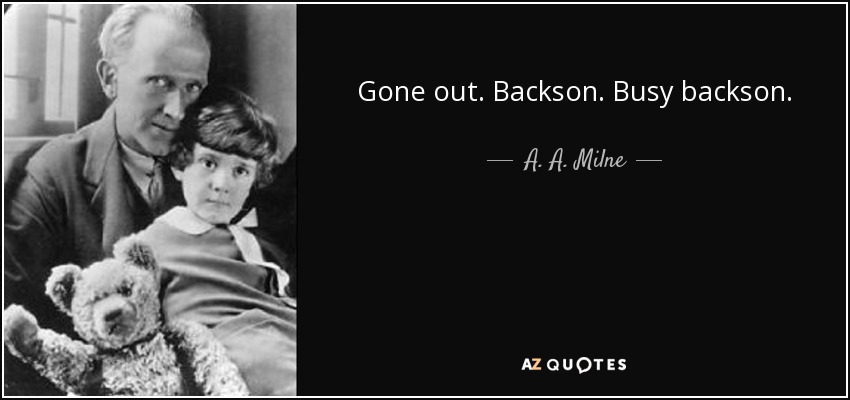 Gone out. Backson. Busy backson.

— A. A. Milne —

AZ QUOTES